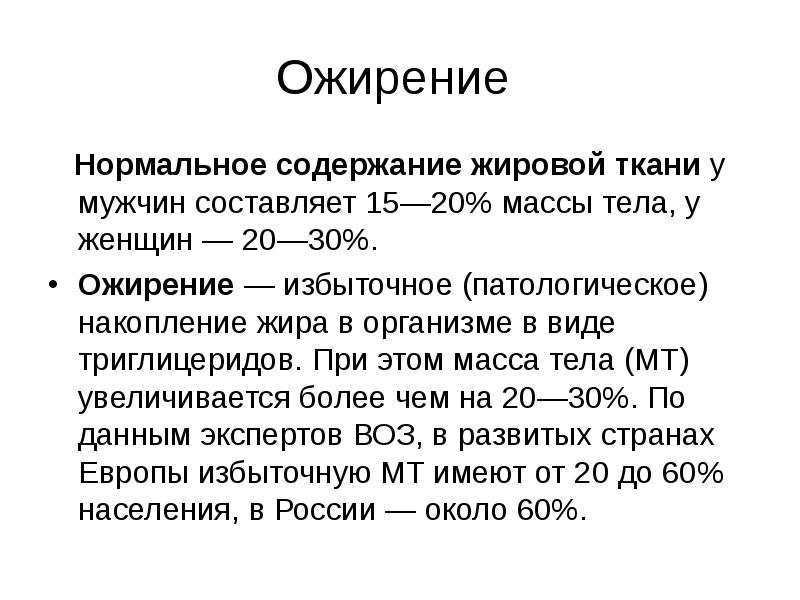 Ожирение

Нормальное содержание жировой ткани у мужчин составляет 15—20% массы тела, у женщин — 20—30%.

• Ожирение — избыточное (патологическое) накопление жира в организме в виде триглицеридов. При этом масса тела (МТ) увеличивается более чем на 20—30%. По данным экспертов ВОЗ, в развитых странах Европы избыточную МТ имеют от 20 до 60% населения, в России — около 60%.